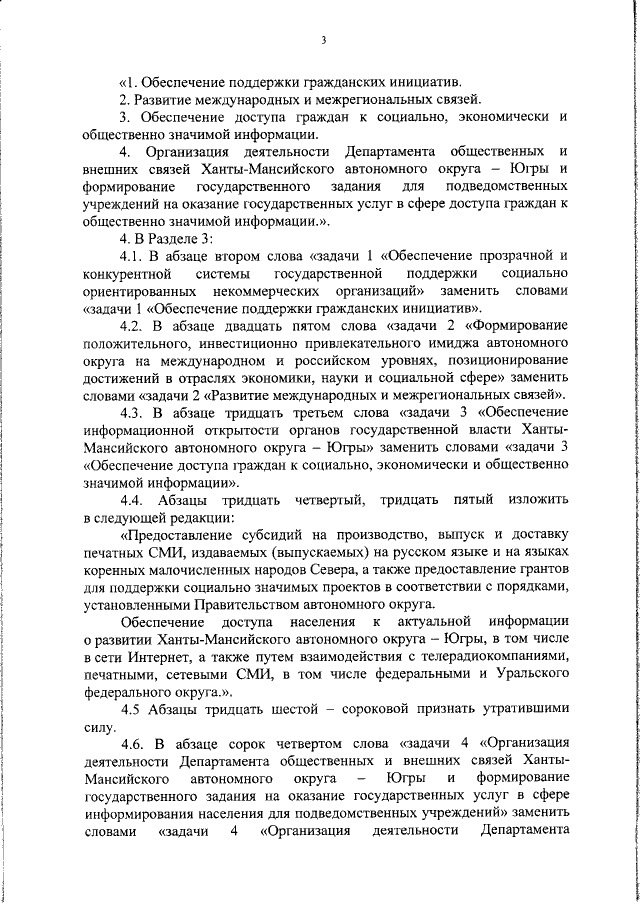 3

«1. Обеспечение поддержки гражданских инициатив.

2. Развитие международных и межрегиональных связей.

3. Обеспечение доступа граждан к социально, экономически и общественно значимой информации.

4. Организация деятельности Департамента общественных и внешних связей Ханты-Мансийского автономного округа – Югры и формирование государственного задания для подведомственных учреждений на оказание государственных услуг в сфере доступа граждан к общественно значимой информации.».

4. В Разделе 3:

4.1. В абзаце втором слова «задачи 1 «Обеспечение прозрачной и конкурентной системы государственной поддержки социально ориентированных некоммерческих организаций» заменить словами «задачи 1 «Обеспечение поддержки гражданских инициатив».

4.2. В абзаце двадцать пятом слова «задачи 2 «Формирование положительного, инвестиционно привлекательного имиджа автономного округа на международном и российском уровнях, позиционирование достижений в отраслях экономики, науки и социальной сфере» заменить словами «задачи 2 «Развитие международных и межрегиональных связей».

4.3. В абзаце тридцать третьем слова «задачи 3 «Обеспечение информационной открытости органов государственной власти Ханты-Мансийского автономного округа – Югры» заменить словами «задачи 3 «Обеспечение доступа граждан к социально, экономически и общественно значимой информации».

4.4. Абзацы тридцать четвертый, тридцать пятый изложить в следующей редакции:

«Предоставление субсидий на производство, выпуск и доставку печатных СМИ, издаваемых (выпускаемых) на русском языке и на языках коренных малочисленных народов Севера, а также предоставление грантов для поддержки социально значимых проектов в соответствии с порядками, установленными Правительством автономного округа.

Обеспечение доступа населения к актуальной информации о развитии Ханты-Мансийского автономного округа – Югры, в том числе в сети Интернет, а также путем взаимодействия с телерадиокомпаниями, печатными, сетевыми СМИ, в том числе федеральными и Уральского федерального округа.».

4.5 Абзацы тридцать шестой – сороковой признать утратившими силу.

4.6. В абзаце сорок четвертом слова «задачи 4 «Организация деятельности Департамента общественных и внешних связей Ханты-Мансийского автономного округа – Югры и формирование государственного задания на оказание государственных услуг в сфере информирования населения для подведомственных учреждений» заменить словами «задачи 4 «Организация деятельности Департамента